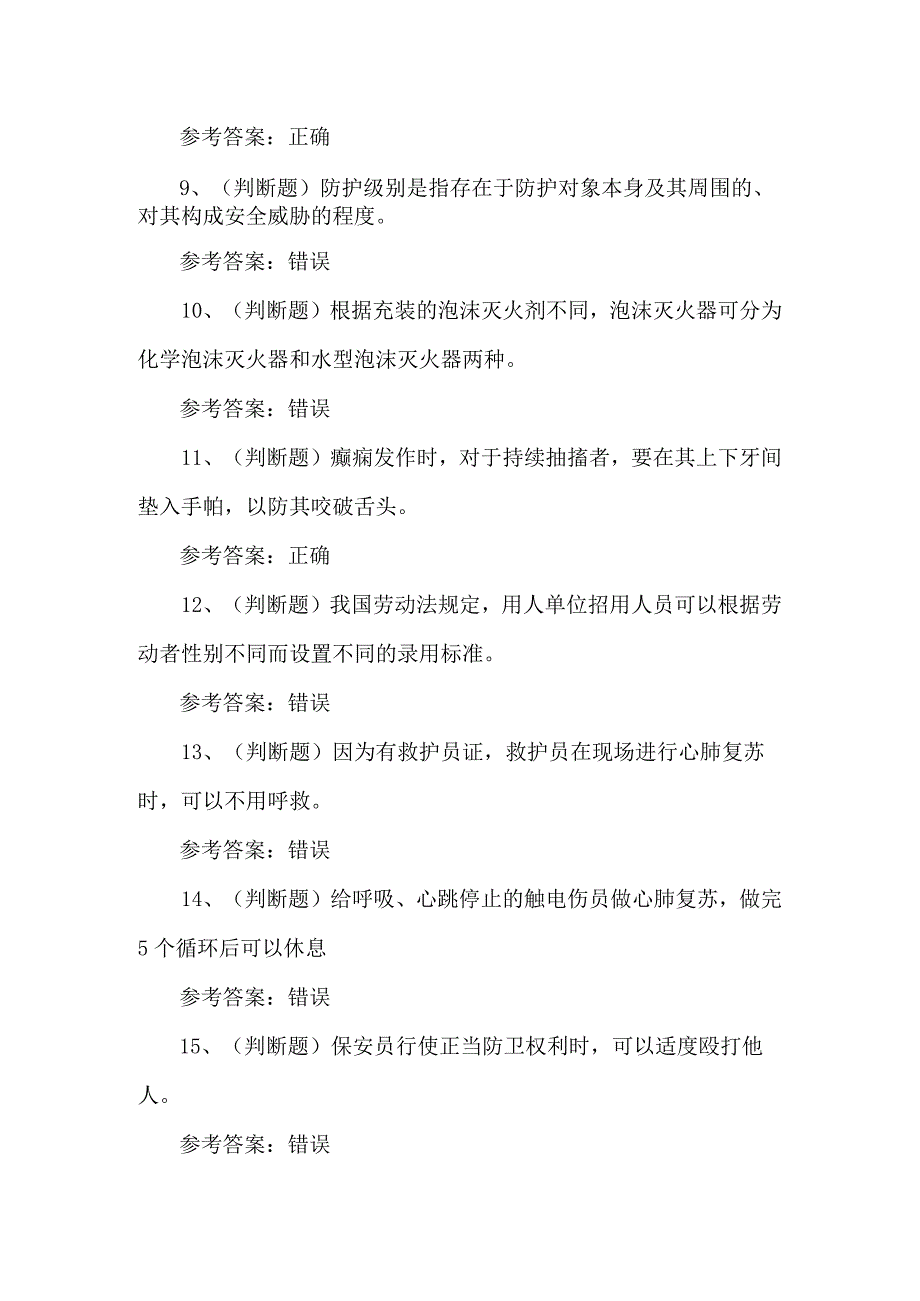 参考答案：正确

9、（判断题）防护级别是指存在于防护对象本身及其周围的、对其构成安全威胁的程度。

参考答案：错误

10、（判断题）根据充装的泡沫灭火剂不同，泡沫灭火器可分为化学泡沫灭火器和水型泡沫灭火器两种。

参考答案：错误

11、（判断题）癫痫发作时，对于持续抽搐者，要在其上下牙间垫入手帕，以防其咬破舌头。

参考答案：正确

12、（判断题）我国劳动法规定，用人单位招用人员可以根据劳动者性别不同而设置不同的录用标准。

参考答案：错误

13、（判断题）因为有救护员证，救护员在现场进行心肺复苏时，可以不用呼救。

参考答案：错误

14、（判断题）给呼吸、心跳停止的触电伤员做心肺复苏，做完5个循环后可以休息

参考答案：错误

15、（判断题）保安员行使正当防卫权利时，可以适度殴打他人。

参考答案：错误